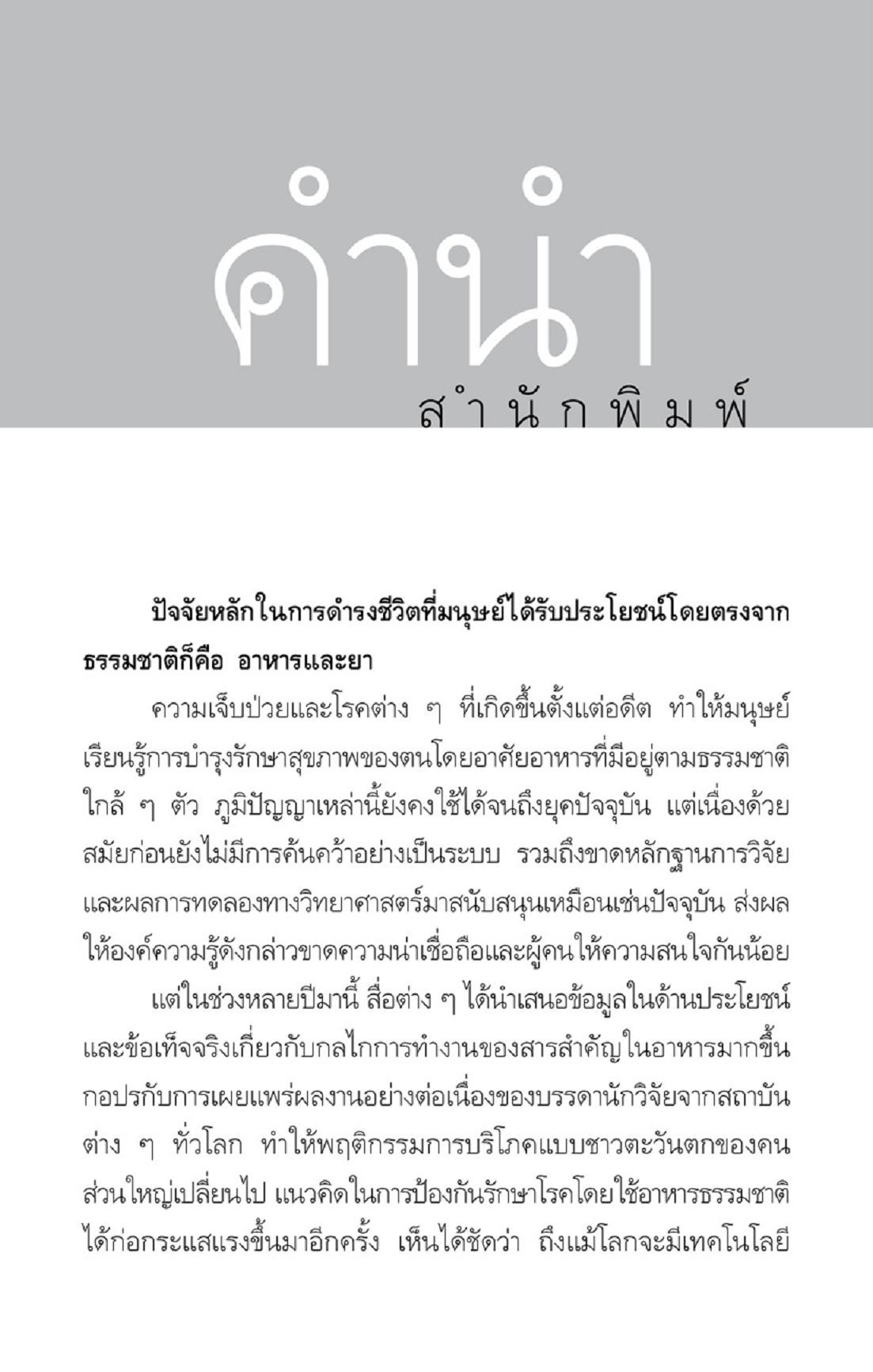 คำนำ
สำนักพิมพ์

ปัจจัยหลักในการดำรงชีวิตที่มนุษย์ได้รับประโยชน์โดยตรงจากธรรมชาติก็คือ อาหารและยา

ความเจ็บป่วยและโรคต่าง ๆ ที่เกิดขึ้นตั้งแต่อดีต ทำให้มนุษย์เรียนรู้การบำรุงรักษาสุขภาพของตนโดยอาศัยอาหารที่มีอยู่ตามธรรมชาติใกล้ ๆ ตัว ภูมิปัญญาเหล่านี้ยังคงใช้ได้จนถึงยุคปัจจุบัน แต่เนื่องด้วยสมัยก่อนยังไม่มีการค้นคว้าอย่างเป็นระบบ รวมถึงขาดหลักฐานการวิจัยและผลการทดลองทางวิทยาศาสตร์มาสนับสนุนเหมือนเช่นปัจจุบัน ส่งผลให้องค์ความรู้ดังกล่าวขาดความน่าเชื่อถือและผู้คนให้ความสนใจกันน้อย

แต่ในช่วงหลายปีมานี้ สื่อต่าง ๆ ได้นำเสนอข้อมูลในด้านประโยชน์และข้อเท็จจริงเกี่ยวกับกลไกการทำงานของสารสำคัญในอาหารมากขึ้น กอปรกับการเผยแพร่ผลงานอย่างต่อเนื่องของบรรดานักวิจัยจากสถาบันต่าง ๆ ทั่วโลก ทำให้พฤติกรรมการบริโภคแบบชาวตะวันตกของคนส่วนใหญ่เปลี่ยนไป แนวคิดในการป้องกันรักษาโรคโดยใช้อาหารธรรมชาติได้ก่อกระแสแรงขึ้นมาอีกครั้ง เห็นได้ชัดว่า ถึงแม้โลกจะมีเทคโนโลยี